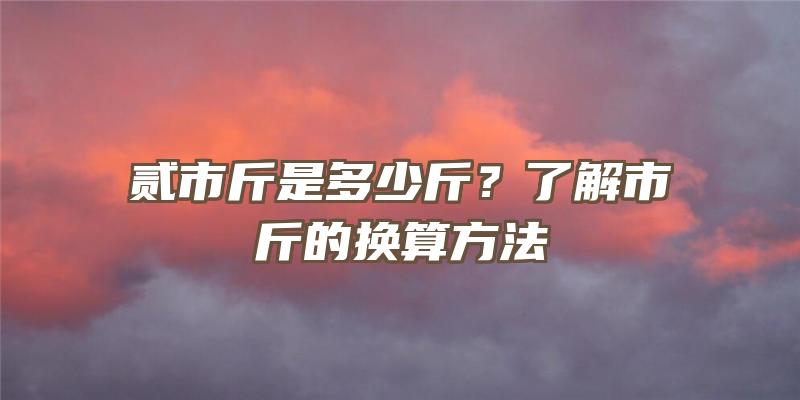 贰市斤是多少斤？了解市斤的换算方法